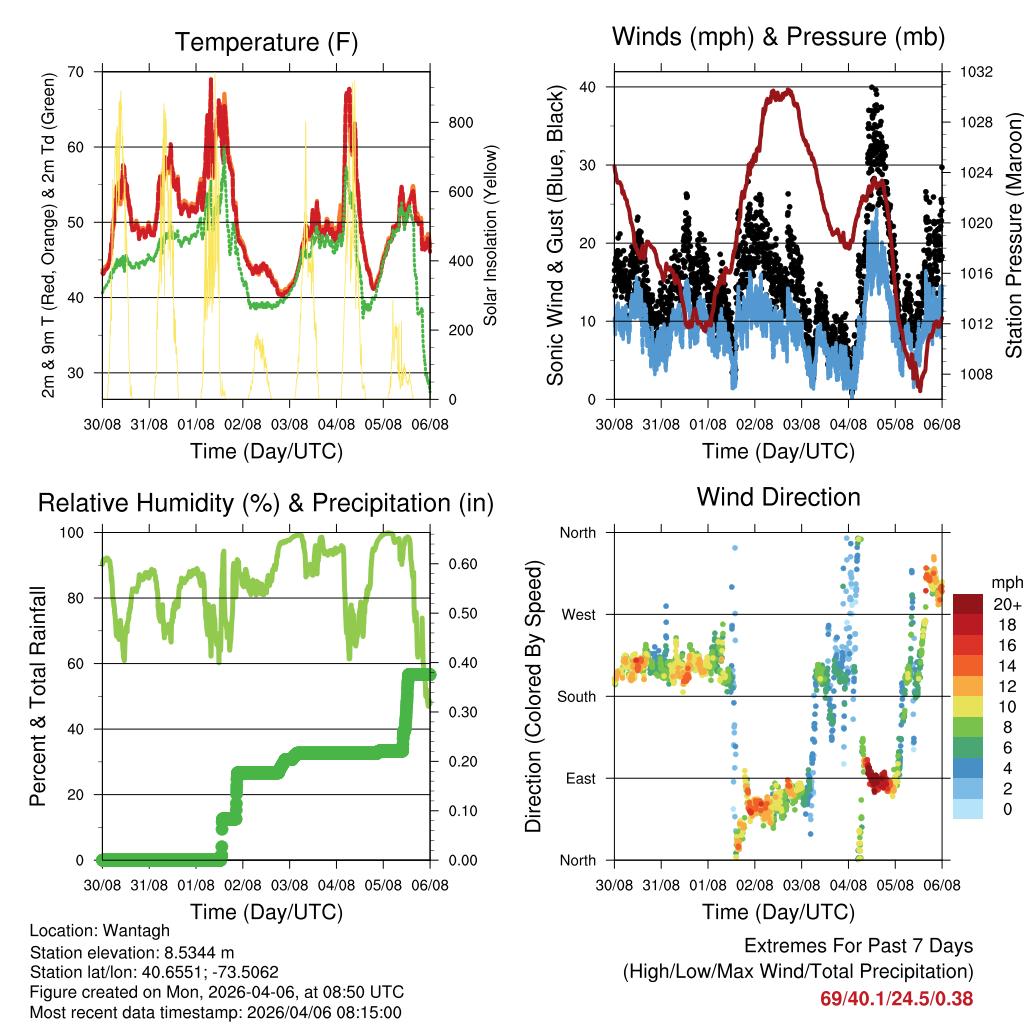 Temperature (F)

2m & 9m T (Red, Orange) & 2m Td (Green)

70
60
50
40
30

Solar Insolation (Yellow)

800
600
400
200
0

30/08 31/08 01/08 02/08 03/08 04/08 05/08 06/08

Time (Day/UTC)

Winds (mph) & Pressure (mb)

Sonic Wind & Gust (Blue, Black)

40
30
20
10
0

Station Pressure (Maroon)

1032
1028
1024
1020
1016
1012
1008

30/08 31/08 01/08 02/08 03/08 04/08 05/08 06/08

Time (Day/UTC)

Relative Humidity (%) & Precipitation (in)

Percent & Total Rainfall

100
80
60
40
20
0

0.60
0.50
0.40
0.30
0.20
0.10
0.00

30/08 31/08 01/08 02/08 03/08 04/08 05/08 06/08

Time (Day/UTC)

Wind Direction

Direction (Colored By Speed)

North
West
South
East
North

mph
20+
18
16
14
12
10
8
6
4
2
0

30/08 31/08 01/08 02/08 03/08 04/08 05/08 06/08

Time (Day/UTC)

Location: Wantagh
Station elevation: 8.5344 m
Station lat/lon: 40.6551; -73.5062
Figure created on Mon, 2026-04-06, at 08:50 UTC
Most recent data timestamp: 2026/04/06 08:15:00

Extremes For Past 7 Days
(High/Low/Max Wind/Total Precipitation)
69/40.1/24.5/0.38